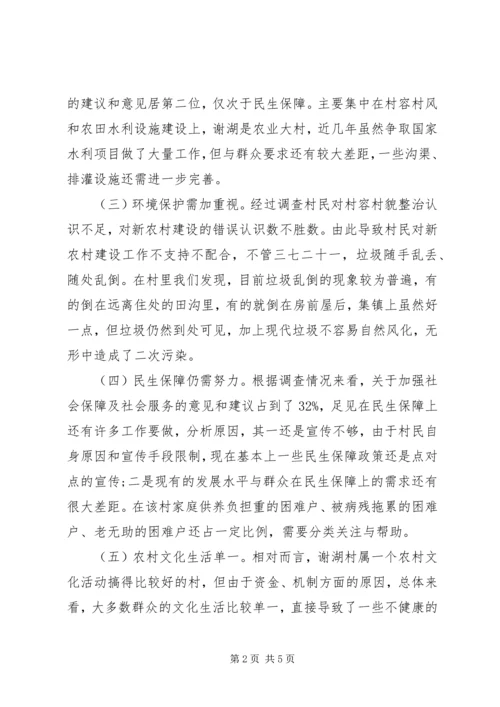 的建议和意见居第二位，仅次于民生保障。主要集中在村容村风和农田水利设施建设上，谢湖是农业大村，近几年虽然争取国家水利项目做了大量工作，但与群众要求还有较大差距，一些沟渠、排灌设施还需进一步完善。

（三）环境保护需加重视。经过调查村民对村容村貌整治认识不足，对新农村建设的错误认识数不胜数。由此导致村民对新农村建设工作不支持不配合，不管三七二十一，垃圾随手乱丢、随处乱倒。在村里我们发现，目前垃圾乱倒的现象较为普遍，有的倒在远离住处的田沟里，有的就倒在房前屋后，集镇上虽然好一点，但垃圾仍然到处可见，加上现代垃圾不容易自然风化，无形中造成了二次污染。

（四）民生保障仍需努力。根据调查情况来看，关于加强社会保障及社会服务的意见和建议占到了32%，足见在民生保障上还有许多工作要做，分析原因，其一还是宣传不够，由于村民自身原因和宣传手段限制，现在基本上一些民生保障政策还是点对点的宣传；二是现有的发展水平与群众在民生保障上的需求还有很大差距。在该村家庭供养负担重的困难户、被病残拖累的困难户、老无助的困难户还占一定比例，需要分类关注与帮助。

（五）农村文化生活单一。相对而言，谢湖村属一个农村文化活动搞得比较好的村，但由于资金、机制方面的原因，总体来看，大多数群众的文化生活比较单一，直接导致了一些不健康的

第2页 共5页